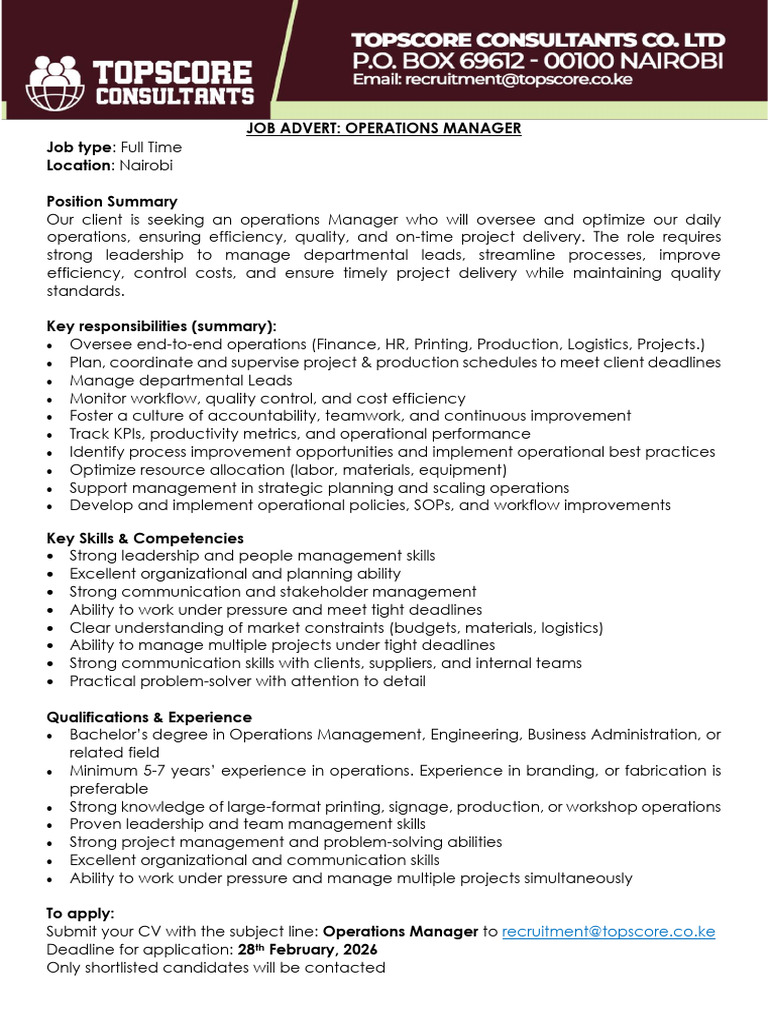 TOPSCORE CONSULTANTS

TOPSCORE CONSULTANTS CO. LTD
P.O. BOX 69612 - 00100 NAIROBI
Email: recruitment@topscore.co.ke

JOB ADVERT: OPERATIONS MANAGER

Job type: Full Time
Location: Nairobi

Position Summary
Our client is seeking an operations Manager who will oversee and optimize our daily operations, ensuring efficiency, quality, and on-time project delivery. The role requires strong leadership to manage departmental leads, streamline processes, improve efficiency, control costs, and ensure timely project delivery while maintaining quality standards.

Key responsibilities (summary):
• Oversee end-to-end operations (Finance, HR, Printing, Production, Logistics, Projects.)
• Plan, coordinate and supervise project & production schedules to meet client deadlines
• Manage departmental Leads
• Monitor workflow, quality control, and cost efficiency
• Foster a culture of accountability, teamwork, and continuous improvement
• Track KPIs, productivity metrics, and operational performance
• Identify process improvement opportunities and implement operational best practices
• Optimize resource allocation (labor, materials, equipment)
• Support management in strategic planning and scaling operations
• Develop and implement operational policies, SOPs, and workflow improvements

Key Skills & Competencies
• Strong leadership and people management skills
• Excellent organizational and planning ability
• Strong communication and stakeholder management
• Ability to work under pressure and meet tight deadlines
• Clear understanding of market constraints (budgets, materials, logistics)
• Ability to manage multiple projects under tight deadlines
• Strong communication skills with clients, suppliers, and internal teams
• Practical problem-solver with attention to detail

Qualifications & Experience
• Bachelor's degree in Operations Management, Engineering, Business Administration, or related field
• Minimum 5-7 years' experience in operations. Experience in branding, or fabrication is preferable
• Strong knowledge of large-format printing, signage, production, or workshop operations
• Proven leadership and team management skills
• Strong project management and problem-solving abilities
• Excellent organizational and communication skills
• Ability to work under pressure and manage multiple projects simultaneously

To apply:
Submit your CV with the subject line: Operations Manager to recruitment@topscore.co.ke
Deadline for application: 28th February, 2026
Only shortlisted candidates will be contacted